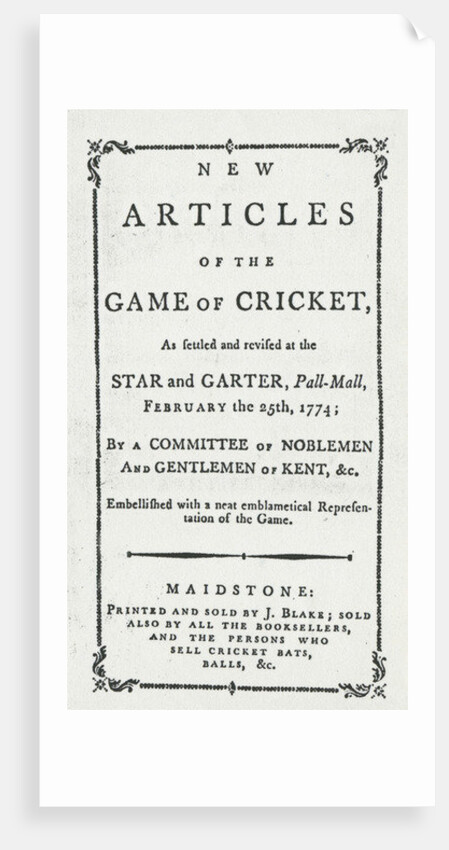 NEW

ARTICLES

OF THE

GAME OF CRICKET,

As ſettled and reviſed at the

STAR and GARTER, Pall-Mall, FEBRUARY the 25th, 1774;

BY A COMMITTEE OF NOBLEMEN AND GENTLEMEN OF KENT, &c.

Embelliſhed with a neat emblametical Repreſentation of the Game.

MAIDSTONE:

PRINTED AND SOLD BY J. BLAKE; SOLD ALSO BY ALL THE BOOKSELLERS, AND THE PERSONS WHO SELL CRICKET BATS, BALLS, &c.